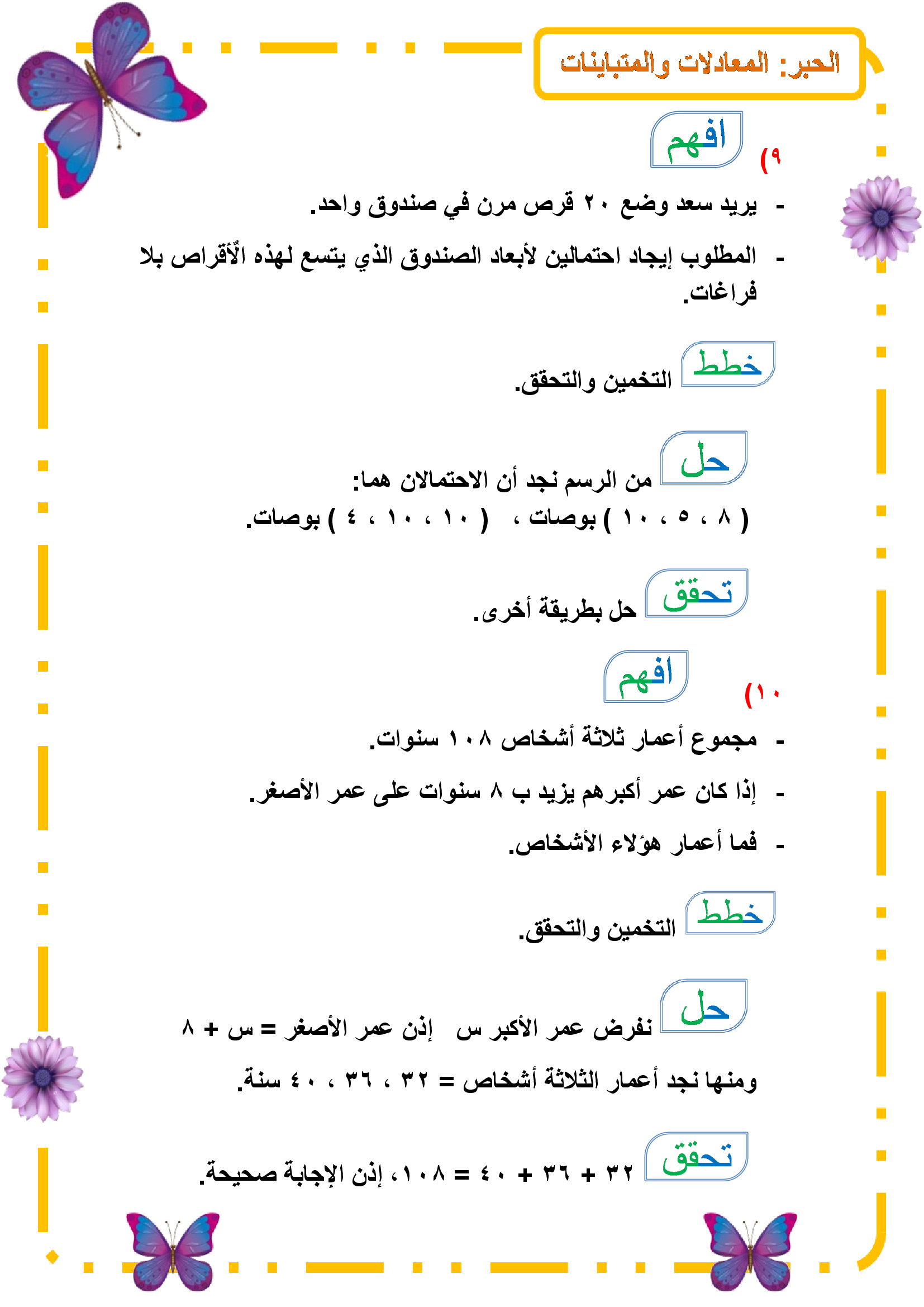 الجبر: المعادلات والمتباينات

٩) افهم

- يريد سعد وضع ٢٠ قرص مرن في صندوق واحد.

- المطلوب إيجاد احتمالين لأبعاد الصندوق الذي يتسع لهذه الأقراص بلا فراغات.

خطط التخمين والتحقق.

حل من الرسم نجد أن الاحتمالان هما:
( ٨ ، ٥ ، ١٠ ) بوصات ، ( ١٠ ، ١٠ ، ٤ ) بوصات.

تحقق حل بطريقة أخرى.

١٠) افهم

- مجموع أعمار ثلاثة أشخاص ١٠٨ سنوات.

- إذا كان عمر أكبرهم يزيد ب ٨ سنوات على عمر الأصغر.

- فما أعمار هؤلاء الأشخاص.

خطط التخمين والتحقق.

حل نفرض عمر الأكبر س إذن عمر الأصغر = س + ٨
ومنها نجد أعمار الثلاثة أشخاص = ٣٢ ، ٣٦ ، ٤٠ سنة.

تحقق ٣٢ + ٣٦ + ٤٠ = ١٠٨، إذن الإجابة صحيحة.